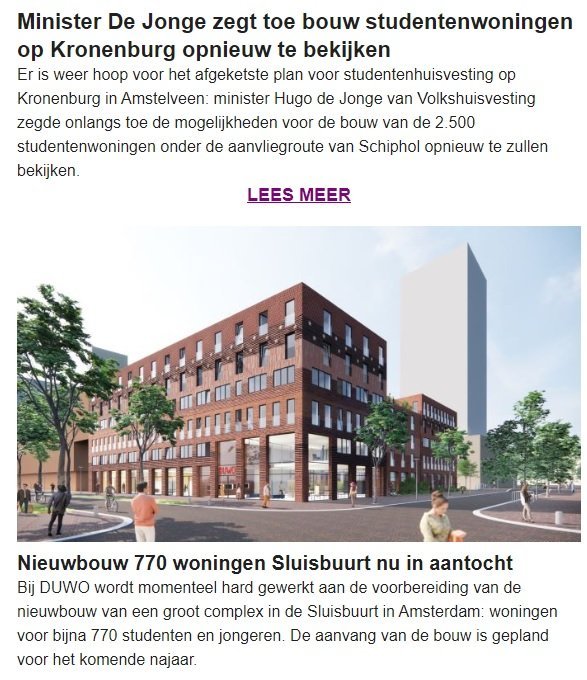 Minister De Jonge zegt toe bouw studentenwoningen op Kronenburg opnieuw te bekijken

Er is weer hoop voor het afgeketste plan voor studentenhuisvesting op Kronenburg in Amstelveen: minister Hugo de Jonge van Volkshuisvesting zegde onlangs toe de mogelijkheden voor de bouw van de 2.500 studentenwoningen onder de aanvliegroute van Schiphol opnieuw te zullen bekijken.

LEES MEER

DUWO

Nieuwbouw 770 woningen Sluisbuurt nu in aantocht

Bij DUWO wordt momenteel hard gewerkt aan de voorbereiding van de nieuwbouw van een groot complex in de Sluisbuurt in Amsterdam: woningen voor bijna 770 studenten en jongeren. De aanvang van de bouw is gepland voor het komende najaar.